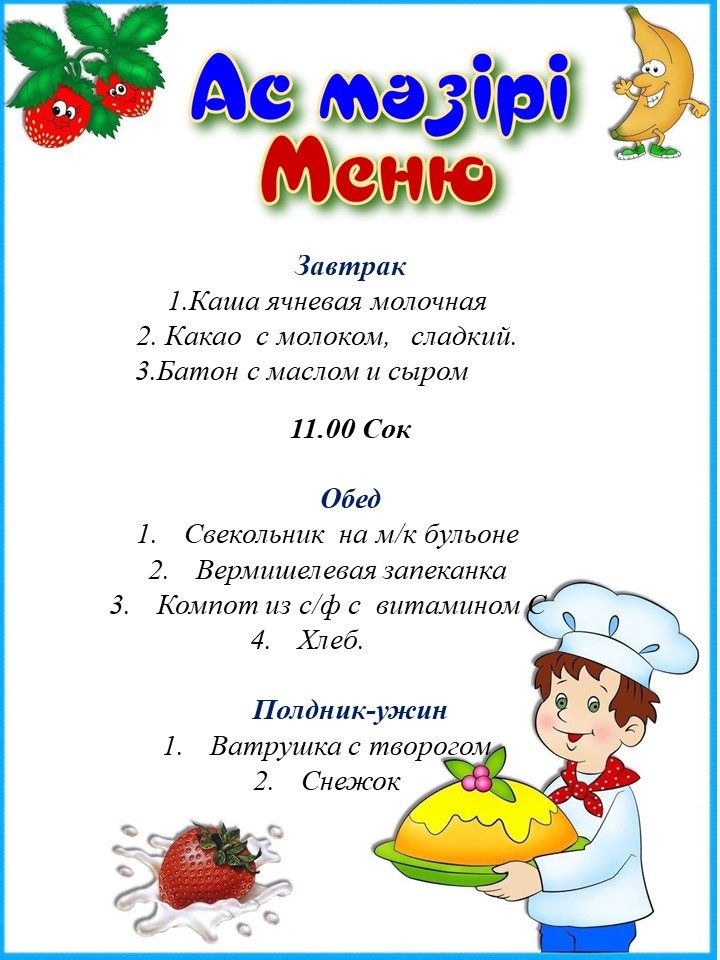 Ас мәзірі
Меню

Завтрак
1.Каша ячневая молочная
2. Какао с молоком, сладкий.
3.Батон с маслом и сыром

11.00 Сок

Обед
1. Свекольник на м/к бульоне
2. Вермишелевая запеканка
3. Компот из с/ф с витамином С
4. Хлеб.

Полдник-ужин
1. Ватрушка с творогом
2. Снежок